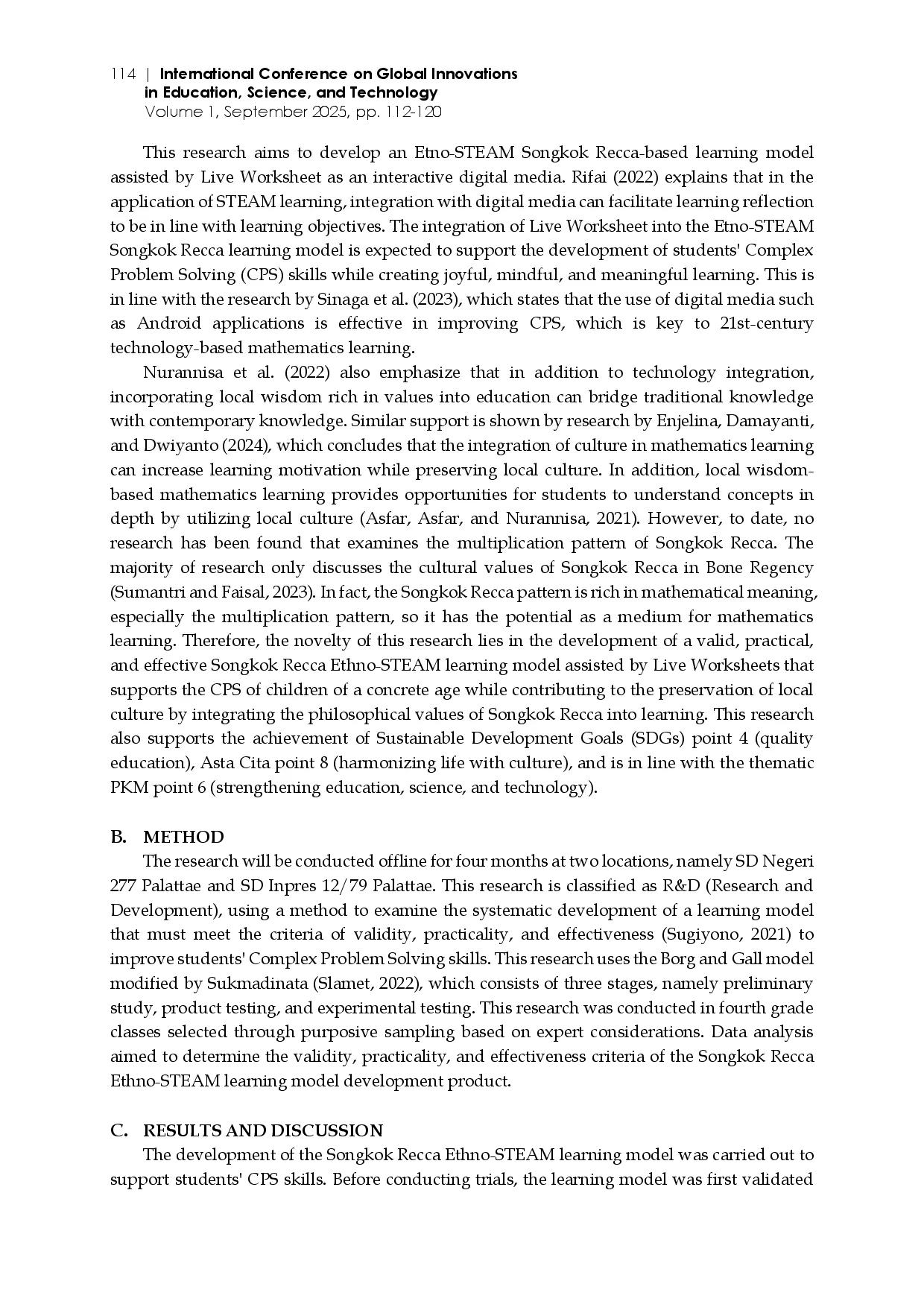 114 | International Conference on Global Innovations in Education, Science, and Technology
Volume 1, September 2025, pp. 112-120

This research aims to develop an Etno-STEAM Songkok Recca-based learning model assisted by Live Worksheet as an interactive digital media. Rifai (2022) explains that in the application of STEAM learning, integration with digital media can facilitate learning reflection to be in line with learning objectives. The integration of Live Worksheet into the Etno-STEAM Songkok Recca learning model is expected to support the development of students' Complex Problem Solving (CPS) skills while creating joyful, mindful, and meaningful learning. This is in line with the research by Sinaga et al. (2023), which states that the use of digital media such as Android applications is effective in improving CPS, which is key to 21st-century technology-based mathematics learning.

Nurannisa et al. (2022) also emphasize that in addition to technology integration, incorporating local wisdom rich in values into education can bridge traditional knowledge with contemporary knowledge. Similar support is shown by research by Enjelina, Damayanti, and Dwiyanto (2024), which concludes that the integration of culture in mathematics learning can increase learning motivation while preserving local culture. In addition, local wisdom-based mathematics learning provides opportunities for students to understand concepts in depth by utilizing local culture (Asfar, Asfar, and Nurannisa, 2021). However, to date, no research has been found that examines the multiplication pattern of Songkok Recca. The majority of research only discusses the cultural values of Songkok Recca in Bone Regency (Sumantri and Faisal, 2023). In fact, the Songkok Recca pattern is rich in mathematical meaning, especially the multiplication pattern, so it has the potential as a medium for mathematics learning. Therefore, the novelty of this research lies in the development of a valid, practical, and effective Songkok Recca Ethno-STEAM learning model assisted by Live Worksheets that supports the CPS of children of a concrete age while contributing to the preservation of local culture by integrating the philosophical values of Songkok Recca into learning. This research also supports the achievement of Sustainable Development Goals (SDGs) point 4 (quality education), Asta Cita point 8 (harmonizing life with culture), and is in line with the thematic PKM point 6 (strengthening education, science, and technology).

B. METHOD
The research will be conducted offline for four months at two locations, namely SD Negeri 277 Palattae and SD Inpres 12/79 Palattae. This research is classified as R&D (Research and Development), using a method to examine the systematic development of a learning model that must meet the criteria of validity, practicality, and effectiveness (Sugiyono, 2021) to improve students' Complex Problem Solving skills. This research uses the Borg and Gall model modified by Sukmadinata (Slamet, 2022), which consists of three stages, namely preliminary study, product testing, and experimental testing. This research was conducted in fourth grade classes selected through purposive sampling based on expert considerations. Data analysis aimed to determine the validity, practicality, and effectiveness criteria of the Songkok Recca Ethno-STEAM learning model development product.

C. RESULTS AND DISCUSSION
The development of the Songkok Recca Ethno-STEAM learning model was carried out to support students' CPS skills. Before conducting trials, the learning model was first validated